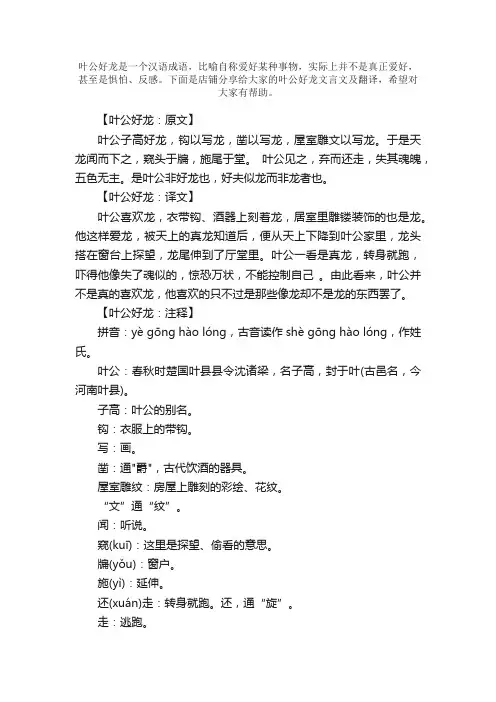 叶公好龙是一个汉语成语，比喻自称爱好某种事物，实际上并不是真正爱好，甚至是惧怕、反感。下面是店铺分享给大家的叶公好龙文言文及翻译，希望对大家有帮助。

【叶公好龙：原文】

叶公子高好龙，钩以写龙，凿以写龙，屋室雕文以写龙。于是天龙闻而下之，窥头于牖，施尾于堂。 叶公见之，弃而还走，失其魂魄，五色无主。是叶公非好龙也，好夫似龙而非龙者也。

【叶公好龙：译文】

叶公喜欢龙，衣带钩、酒器上刻着龙，居室里雕镂装饰的也是龙。他这样爱龙，被天上的真龙知道后，便从天上下降到叶公家里，龙头搭在窗台上探望，龙尾伸到了厅堂里。叶公一看是真龙，转身就跑，吓得他像失了魂似的，惊恐万状，不能控制自己 。由此看来，叶公并不是真的喜欢龙，他喜欢的只不过是那些像龙却不是龙的东西罢了。

【叶公好龙：注释】

拼音：yè gōng hào lóng，古音读作 shè gōng hào lóng，作姓氏。

叶公：春秋时楚国叶县县令沈诸梁，名子高，封于叶(古邑名，今河南叶县)。

子高：叶公的别名。

钩：衣服上的带钩。

写：画。

凿：通"爵"，古代饮酒的器具。

屋室雕纹：房屋上雕刻的彩绘、花纹。

“文”通“纹”。

闻：听说。

窥(kuī)：这里是探望、偷看的意思。

牖(yǒu)：窗户。

施(yì)：延伸。

还(xuán)走：转身就跑。还，通“旋”。

走：逃跑。